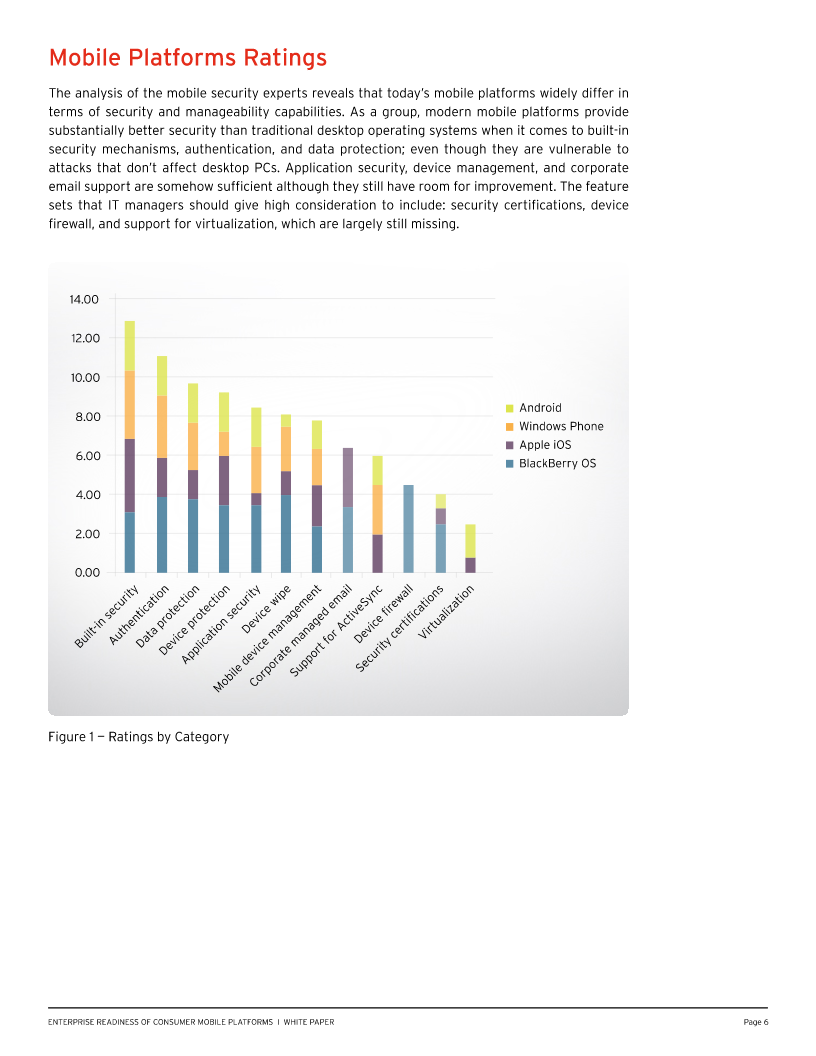 Mobile Platforms Ratings

The analysis of the mobile security experts reveals that today's mobile platforms widely differ in terms of security and manageability capabilities. As a group, modern mobile platforms provide substantially better security than traditional desktop operating systems when it comes to built-in security mechanisms, authentication, and data protection; even though they are vulnerable to attacks that don't affect desktop PCs. Application security, device management, and corporate email support are somehow sufficient although they still have room for improvement. The feature sets that IT managers should give high consideration to include: security certifications, device firewall, and support for virtualization, which are largely still missing.

14.00
12.00
10.00
8.00
6.00
4.00
2.00
0.00

Built-in security
Authentication
Data protection
Device protection
Application security
Device wipe
Mobile device management
Corporate managed email
Support for ActiveSync
Device firewall
Security certifications
Virtualization

Android
Windows Phone
Apple iOS
BlackBerry OS

Figure 1 — Ratings by Category

ENTERPRISE READINESS OF CONSUMER MOBILE PLATFORMS | WHITE PAPER
Page 6